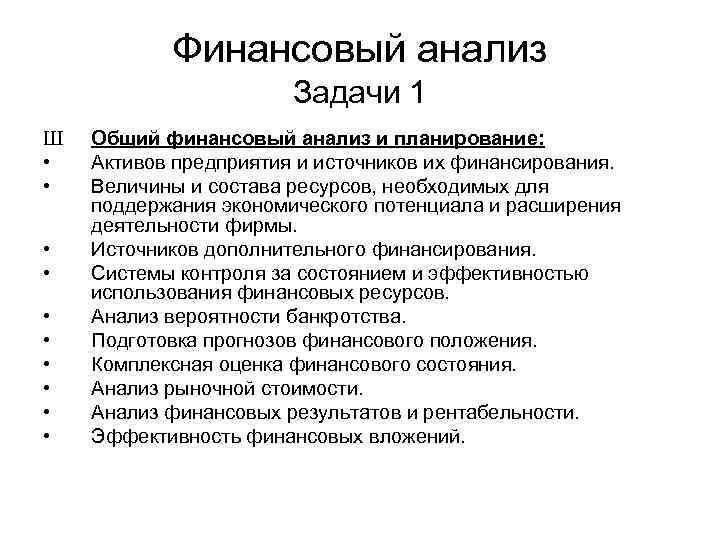 Финансовый анализ
Задачи 1

Ш Общий финансовый анализ и планирование:
• Активов предприятия и источников их финансирования.
• Величины и состава ресурсов, необходимых для поддержания экономического потенциала и расширения деятельности фирмы.
• Источников дополнительного финансирования.
• Системы контроля за состоянием и эффективностью использования финансовых ресурсов.
• Анализ вероятности банкротства.
• Подготовка прогнозов финансового положения.
• Комплексная оценка финансового состояния.
• Анализ рыночной стоимости.
• Анализ финансовых результатов и рентабельности.
• Эффективность финансовых вложений.